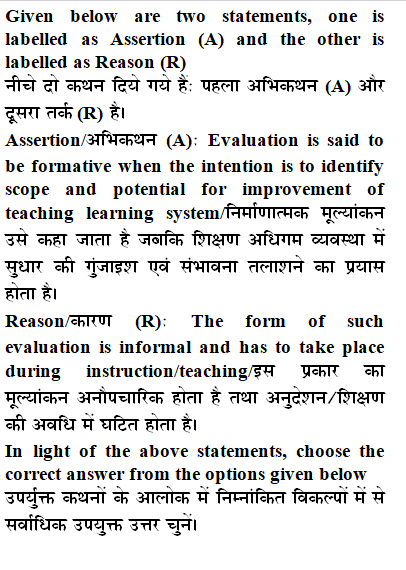 Given below are two statements, one is labelled as Assertion (A) and the other is labelled as Reason (R)
नीचे दो कथन दिये गये हैं: पहला अभिकथन (A) और दूसरा तर्क (R) है।

Assertion/अभिकथन (A): Evaluation is said to be formative when the intention is to identify scope and potential for improvement of teaching learning system/निर्माणात्मक मूल्यांकन उसे कहा जाता है जबकि शिक्षण अधिगम व्यवस्था में सुधार की गुंजाइश एवं संभावना तलाशने का प्रयास होता है।

Reason/कारण (R): The form of such evaluation is informal and has to take place during instruction/teaching/इस प्रकार का मूल्यांकन अनौपचारिक होता है तथा अनुदेशन/शिक्षण की अवधि में घटित होता है।

In light of the above statements, choose the correct answer from the options given below
उपर्युक्त कथनों के आलोक में निम्नांकित विकल्पों में से सर्वाधिक उपयुक्त उत्तर चुनें।